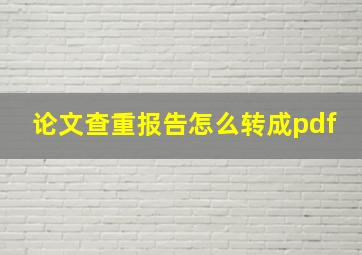 论文查重报告怎么转成pdf